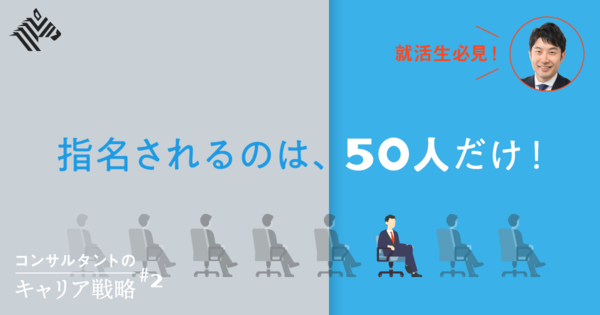 就活生必見！

指名されるのは、50人だけ！

コンサルタントの
キャリア戦略 #2